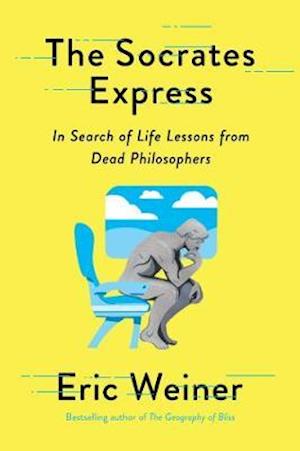 The Socrates Express

In Search of Life Lessons from Dead Philosophers

Eric Weiner

Bestselling author of The Geography of Bliss